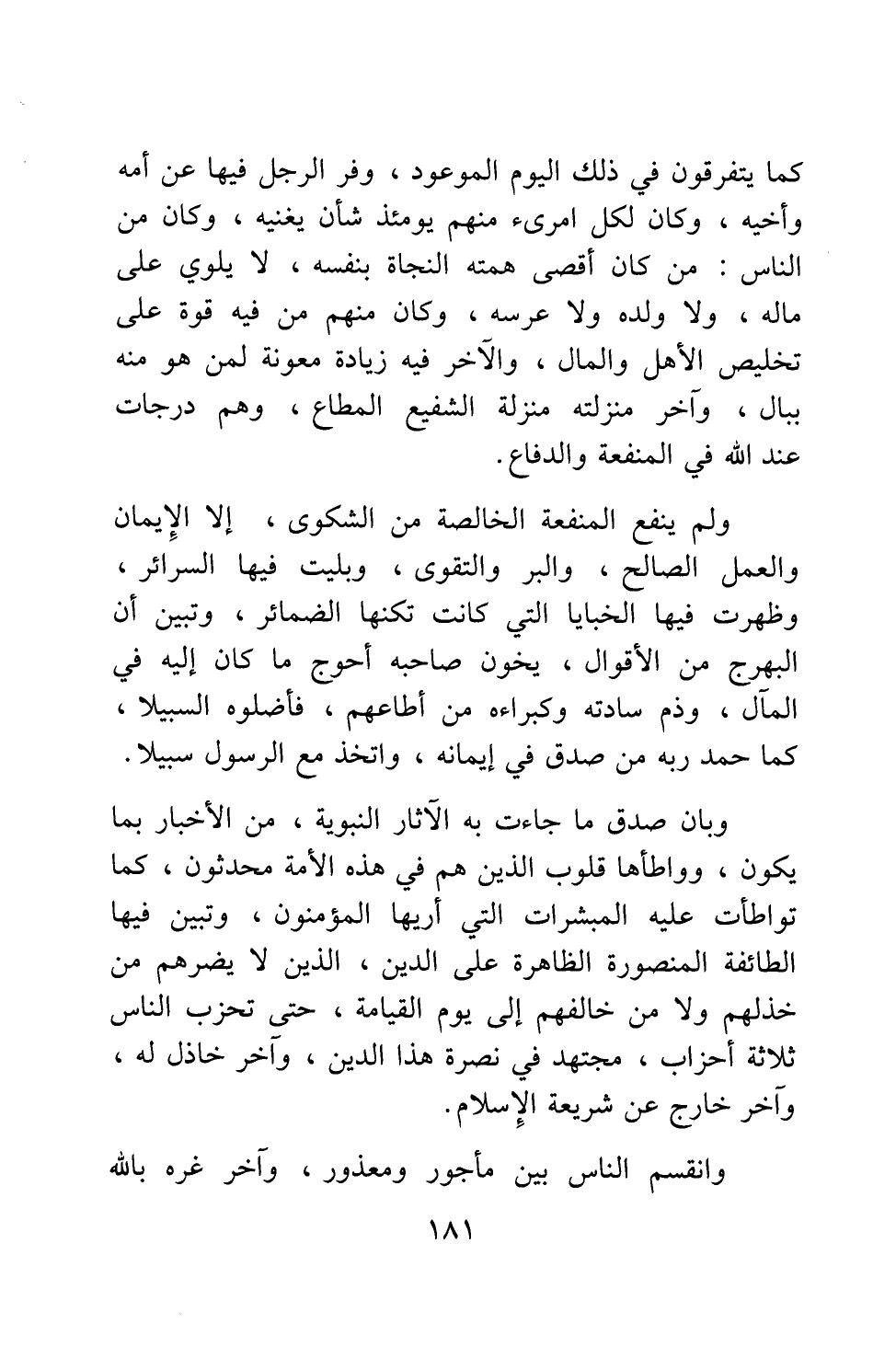 كما يتفرقون في ذلك اليوم الموعود ، وفر الرجل فيها عن أمه وأخيه ، وكان لكل امرىء منهم يومئذ شأن يغنيه ، وكان من الناس : من كان أقصى همته النجاة بنفسه ، لا يلوي على ماله ، ولا ولده ولا عرسه ، وكان منهم من فيه قوة على تخليص الأهل والمال ، والآخر فيه زيادة معونة لمن هو منه ببال ، وآخر منزلته منزلة الشفيع المطاع ، وهم درجات عند الله في المنفعة والدفاع.

ولم ينفع المنفعة الخالصة من الشكوى ، إلا الإيمان والعمل الصالح ، والبر والتقوى ، وبليت فيها السرائر ، وظهرت فيها الخبايا التي كانت تكنها الضمائر ، وتبين أن البهرج من الأقوال ، يخون صاحبه أحوج ما كان إليه في المآل ، وذم سادته وكبراءه من أطاعهم ، فأضلوه السبيلا ، كما حمد ربه من صدق في إيمانه ، واتخذ مع الرسول سبيلا.

وبان صدق ما جاءت به الآثار النبوية ، من الأخبار بما يكون ، وواطأها قلوب الذين هم في هذه الأمة محدثون ، كما تواطأت عليه المبشرات التي أريها المؤمنون ، وتبين فيها الطائفة المنصورة الظاهرة على الدين ، الذين لا يضرهم من خذلهم ولا من خالفهم إلى يوم القيامة ، حتى تحزب الناس ثلاثة أحزاب ، مجتهد في نصرة هذا الدين ، وآخر خاذل له ، وآخر خارج عن شريعة الإسلام.

وانقسم الناس بين مأجور ومعذور ، وآخر غره بالله

١٨١